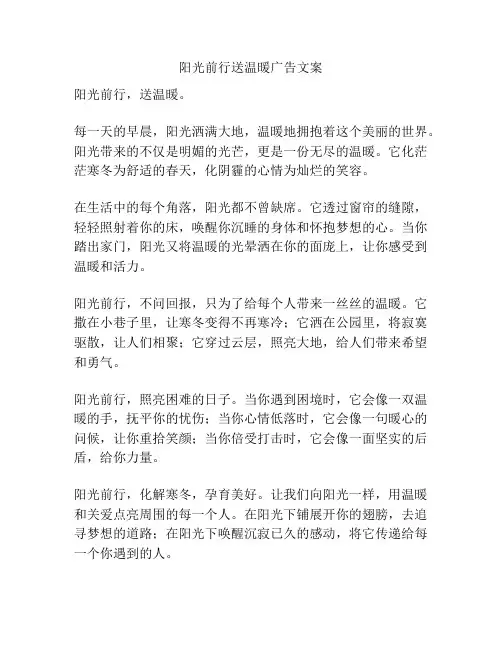 阳光前行送温暖广告文案

阳光前行，送温暖。

每一天的早晨，阳光洒满大地，温暖地拥抱着这个美丽的世界。阳光带来的不仅是明媚的光芒，更是一份无尽的温暖。它化茫茫寒冬为舒适的春天，化阴霾的心情为灿烂的笑容。

在生活中的每个角落，阳光都不曾缺席。它透过窗帘的缝隙，轻轻照射着你的床，唤醒你沉睡的身体和怀抱梦想的心。当你踏出家门，阳光又将温暖的光晕洒在你的面庞上，让你感受到温暖和活力。

阳光前行，不问回报，只为了给每个人带来一丝丝的温暖。它撒在小巷子里，让寒冬变得不再寒冷；它洒在公园里，将寂寞驱散，让人们相聚；它穿过云层，照亮大地，给人们带来希望和勇气。

阳光前行，照亮困难的日子。当你遇到困境时，它会像一双温暖的手，抚平你的忧伤；当你心情低落时，它会像一句暖心的问候，让你重拾笑颜；当你倍受打击时，它会像一面坚实的后盾，给你力量。

阳光前行，化解寒冬，孕育美好。让我们向阳光一样，用温暖和关爱点亮周围的每一个人。在阳光下铺展开你的翅膀，去追寻梦想的道路；在阳光下唤醒沉寂已久的感动，将它传递给每一个你遇到的人。